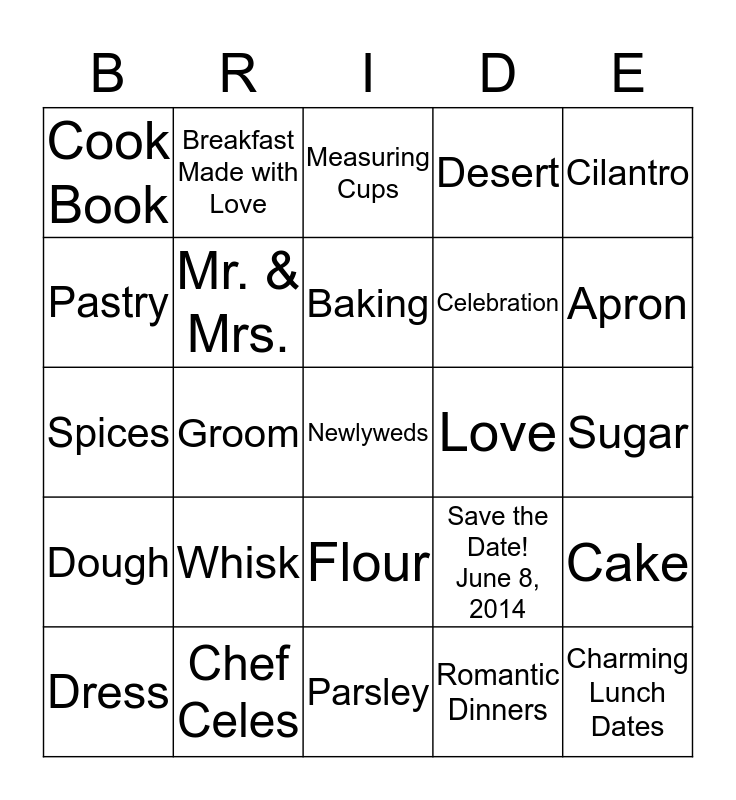 | B | R | I | D | E |
|---|---|---|---|---|
| Cook Book | Breakfast Made with Love | Measuring Cups | Desert | Cilantro |
| Pastry | Mr. & Mrs. | Baking | Celebration | Apron |
| Spices | Groom | Newlyweds | Love | Sugar |
| Dough | Whisk | Flour | Save the Date! June 8, 2014 | Cake |
| Dress | Chef Celes | Parsley | Romantic Dinners | Charming Lunch Dates |